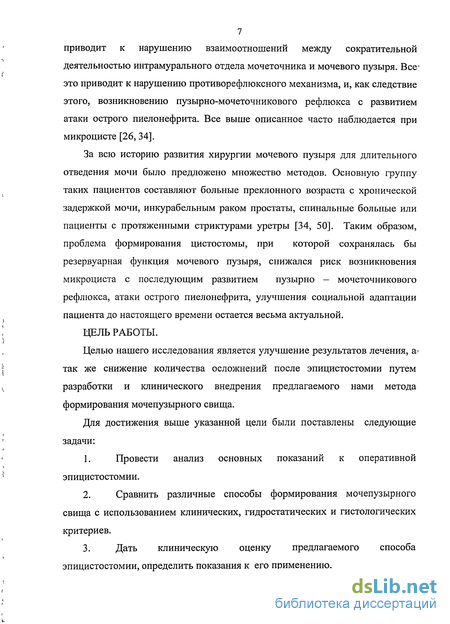 7

приводит к нарушению взаимоотношений между сократительной деятельностью интрамурального отдела мочеточника и мочевого пузыря. Все это приводит к нарушению противорефлюксного механизма, и, как следствие этого, возникновению пузырно-мочеточникового рефлюкса с развитием атаки острого пиелонефрита. Все выше описанное часто наблюдается при микроцисте [26, 34].

За всю историю развития хирургии мочевого пузыря для длительного отведения мочи было предложено множество методов. Основную группу таких пациентов составляют больные преклонного возраста с хронической задержкой мочи, инкурабельным раком простаты, спинальные больные или пациенты с протяженными стриктурами уретры [34, 50]. Таким образом, проблема формирования цистостомы, при которой сохранялась бы резервуарная функция мочевого пузыря, снижался риск возникновения микроциста с последующим развитием пузырно – мочеточникового рефлюкса, атаки острого пиелонефрита, улучшения социальной адаптации пациента до настоящего времени остается весьма актуальной.

ЦЕЛЬ РАБОТЫ.

Целью нашего исследования является улучшение результатов лечения, а так же снижение количества осложнений после эпицистостомии путем разработки и клинического внедрения предлагаемого нами метода формирования мочепузырного свища.

Для достижения выше указанной цели были поставлены следующие задачи:

1. Провести анализ основных показаний к оперативной эпицистостомии.

2. Сравнить различные способы формирования мочепузырного свища с использованием клинических, гидростатических и гистологических критериев.

3. Дать клиническую оценку предлагаемого способа эпицистостомии, определить показания к его применению.

dsLib.net
библиотека диссертаций